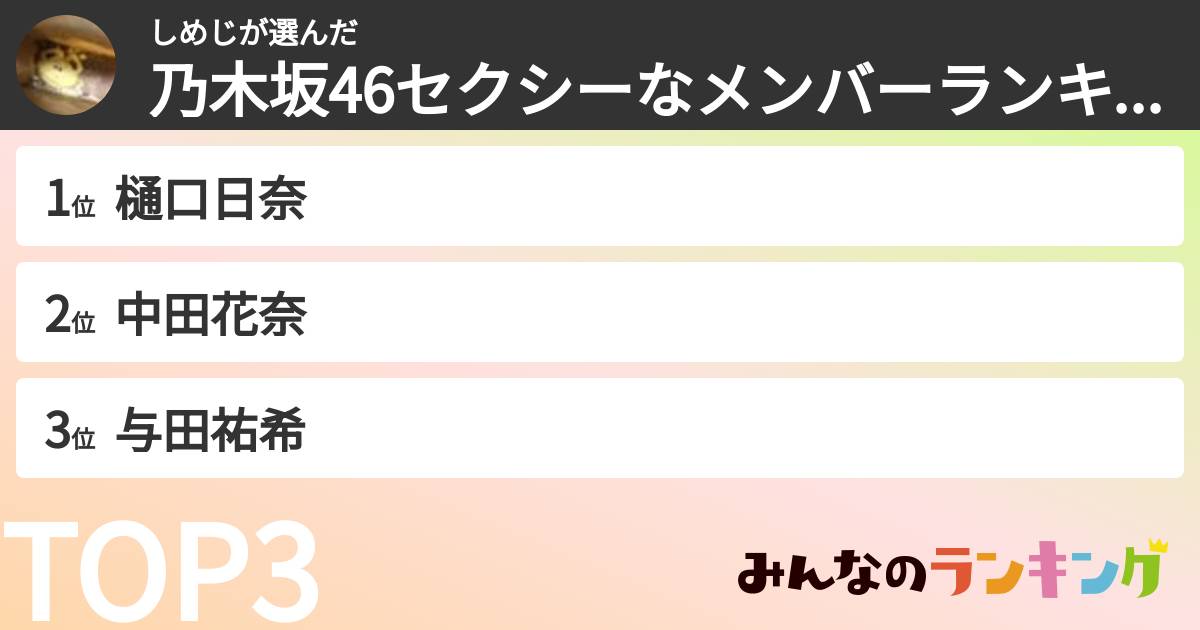 しめじが選んだ
乃木坂46セクシーなメンバーランキ...

1位 樋口日奈

2位 中田花奈

3位 与田祐希

TOP3

みんなのランキング